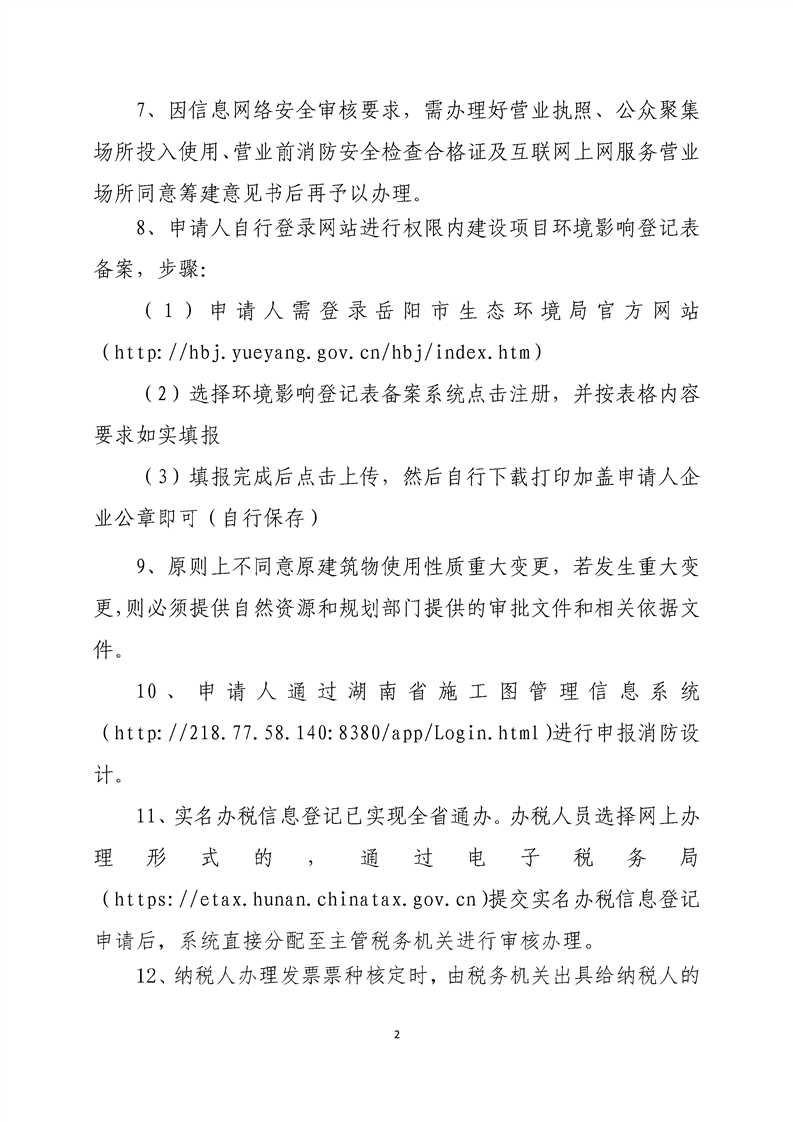 7、因信息网络安全审核要求，需办理好营业执照、公众聚集场所投入使用、营业前消防安全检查合格证及互联网上网服务营业场所同意筹建意见书后再予以办理。

8、申请人自行登录网站进行权限内建设项目环境影响登记表备案，步骤:

（1）申请人需登录岳阳市生态环境局官方网站（http://hbj.yueyang.gov.cn/hbj/index.htm）

（2）选择环境影响登记表备案系统点击注册，并按表格内容要求如实填报

（3）填报完成后点击上传，然后自行下载打印加盖申请人企业公章即可（自行保存）

9、原则上不同意原建筑物使用性质重大变更，若发生重大变更，则必须提供自然资源和规划部门提供的审批文件和相关依据文件。

10、申请人通过湖南省施工图管理信息系统（http://218.77.58.140:8380/app/Login.html）进行申报消防设计。

11、实名办税信息登记已实现全省通办。办税人员选择网上办理形式的，通过电子税务局（https://etax.hunan.chinatax.gov.cn）提交实名办税信息登记申请后，系统直接分配至主管税务机关进行审核办理。

12、纳税人办理发票票种核定时，由税务机关出具给纳税人的

2